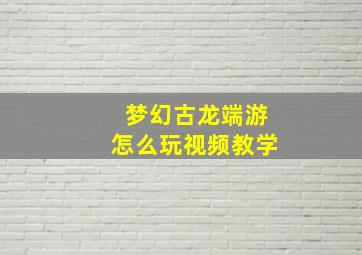 梦幻古龙端游
怎么玩视频教学